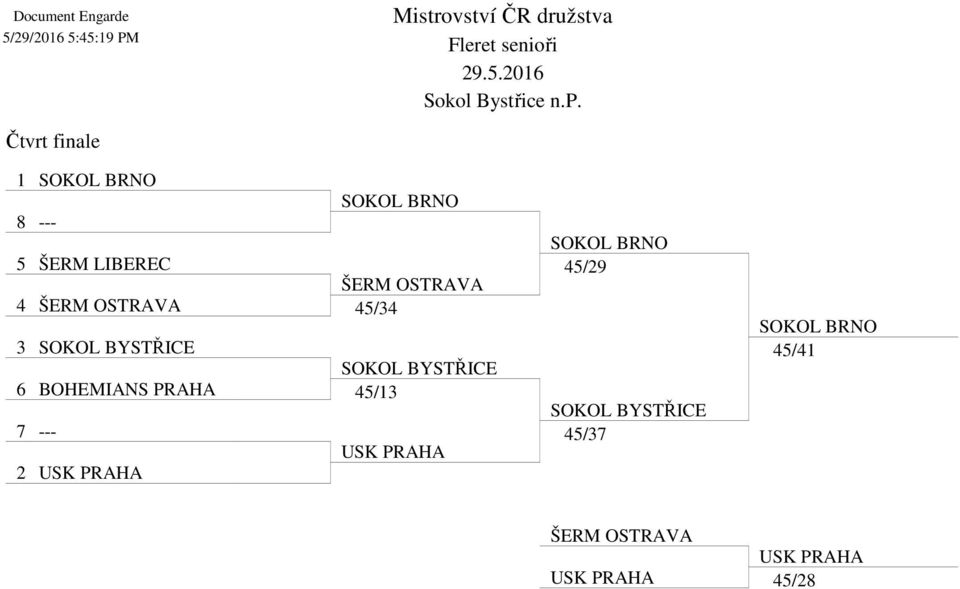 Document Engarde
5/29/2016 5:45:19 PM

Mistrovství ČR družstva
Fleret senioři
29.5.2016
Sokol Bystřice n.P.

Čtvrt finale

1 SOKOL BRNO
8 ---
5 ŠERM LIBEREC
4 ŠERM OSTRAVA
3 SOKOL BYSTŘICE
6 BOHEMIANS PRAHA
7 ---
2 USK PRAHA

SOKOL BRNO
ŠERM OSTRAVA
45/34
SOKOL BYSTŘICE
45/13
USK PRAHA

SOKOL BRNO
45/29
SOKOL BYSTŘICE
45/37

SOKOL BRNO
45/41

ŠERM OSTRAVA
USK PRAHA

USK PRAHA
45/28